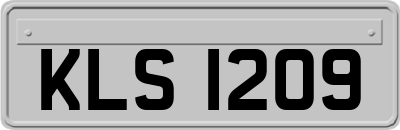 KLS 1209